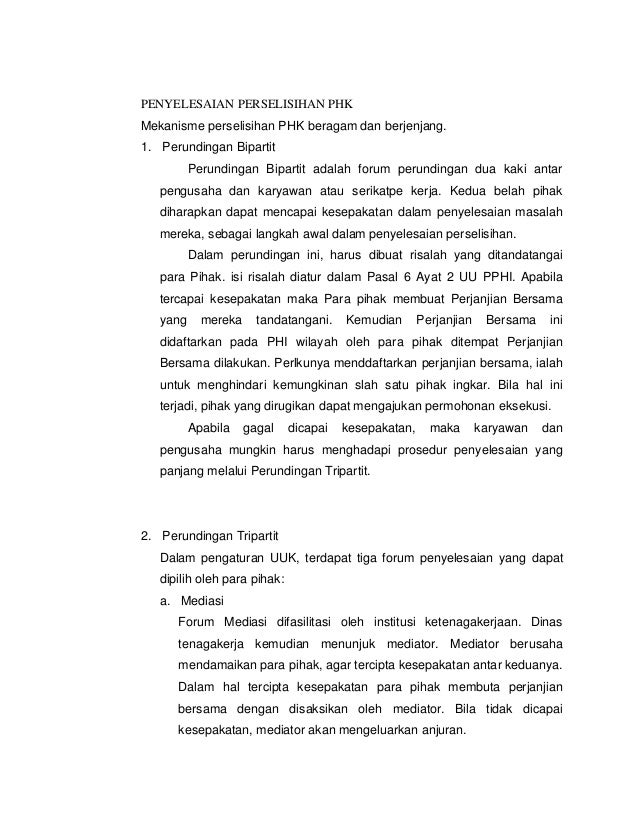 PENYELESAIAN PERSELISIHAN PHK

Mekanisme perselisihan PHK beragam dan berjenjang.

1. Perundingan Bipartit

Perundingan Bipartit adalah forum perundingan dua kaki antar pengusaha dan karyawan atau serikatpe kerja. Kedua belah pihak diharapkan dapat mencapai kesepakatan dalam penyelesaian masalah mereka, sebagai langkah awal dalam penyelesaian perselisihan.

Dalam perundingan ini, harus dibuat risalah yang ditandatangai para Pihak. isi risalah diatur dalam Pasal 6 Ayat 2 UU PPHI. Apabila tercapai kesepakatan maka Para pihak membuat Perjanjian Bersama yang mereka tandatangani. Kemudian Perjanjian Bersama ini didaftarkan pada PHI wilayah oleh para pihak ditempat Perjanjian Bersama dilakukan. Perlkunya menddaftarkan perjanjian bersama, ialah untuk menghindari kemungkinan slah satu pihak ingkar. Bila hal ini terjadi, pihak yang dirugikan dapat mengajukan permohonan eksekusi.

Apabila gagal dicapai kesepakatan, maka karyawan dan pengusaha mungkin harus menghadapi prosedur penyelesaian yang panjang melalui Perundingan Tripartit.

2. Perundingan Tripartit

Dalam pengaturan UUK, terdapat tiga forum penyelesaian yang dapat dipilih oleh para pihak:

a. Mediasi

Forum Mediasi difasilitasi oleh institusi ketenagakerjaan. Dinas tenagakerja kemudian menunjuk mediator. Mediator berusaha mendamaikan para pihak, agar tercipta kesepakatan antar keduanya. Dalam hal tercipta kesepakatan para pihak membuta perjanjian bersama dengan disaksikan oleh mediator. Bila tidak dicapai kesepakatan, mediator akan mengeluarkan anjuran.